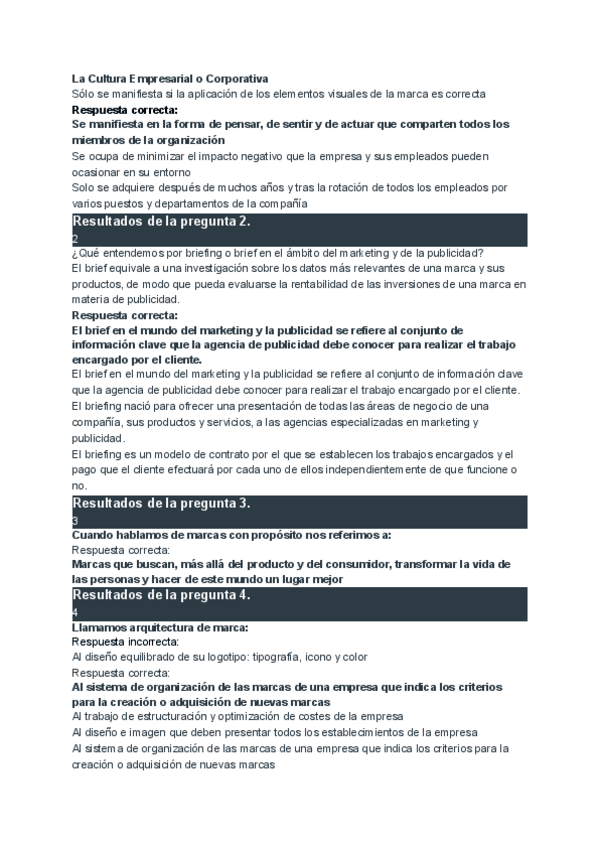 La Cultura Empresarial o Corporativa
Sólo se manifiesta si la aplicación de los elementos visuales de la marca es correcta
Respuesta correcta:
Se manifiesta en la forma de pensar, de sentir y de actuar que comparten todos los miembros de la organización
Se ocupa de minimizar el impacto negativo que la empresa y sus empleados pueden ocasionar en su entorno
Solo se adquiere después de muchos años y tras la rotación de todos los empleados por varios puestos y departamentos de la compañía

Resultados de la pregunta 2.
2
¿Qué entendemos por briefing o brief en el ámbito del marketing y de la publicidad?
El brief equivale a una investigación sobre los datos más relevantes de una marca y sus productos, de modo que pueda evaluarse la rentabilidad de las inversiones de una marca en materia de publicidad.
Respuesta correcta:
El brief en el mundo del marketing y la publicidad se refiere al conjunto de información clave que la agencia de publicidad debe conocer para realizar el trabajo encargado por el cliente.
El brief en el mundo del marketing y la publicidad se refiere al conjunto de información clave que la agencia de publicidad debe conocer para realizar el trabajo encargado por el cliente.
El briefing nació para ofrecer una presentación de todas las áreas de negocio de una compañía, sus productos y servicios, a las agencias especializadas en marketing y publicidad.
El briefing es un modelo de contrato por el que se establecen los trabajos encargados y el pago que el cliente efectuará por cada uno de ellos independientemente de que funcione o no.

Resultados de la pregunta 3.
3
Cuando hablamos de marcas con propósito nos referimos a:
Respuesta correcta:
Marcas que buscan, más allá del producto y del consumidor, transformar la vida de las personas y hacer de este mundo un lugar mejor

Resultados de la pregunta 4.
4
Llamamos arquitectura de marca:
Respuesta incorrecta:
Al diseño equilibrado de su logotipo: tipografía, icono y color
Respuesta correcta:
Al sistema de organización de las marcas de una empresa que indica los criterios para la creación o adquisición de nuevas marcas
Al trabajo de estructuración y optimización de costes de la empresa
Al diseño e imagen que deben presentar todos los establecimientos de la empresa
Al sistema de organización de las marcas de una empresa que indica los criterios para la creación o adquisición de nuevas marcas